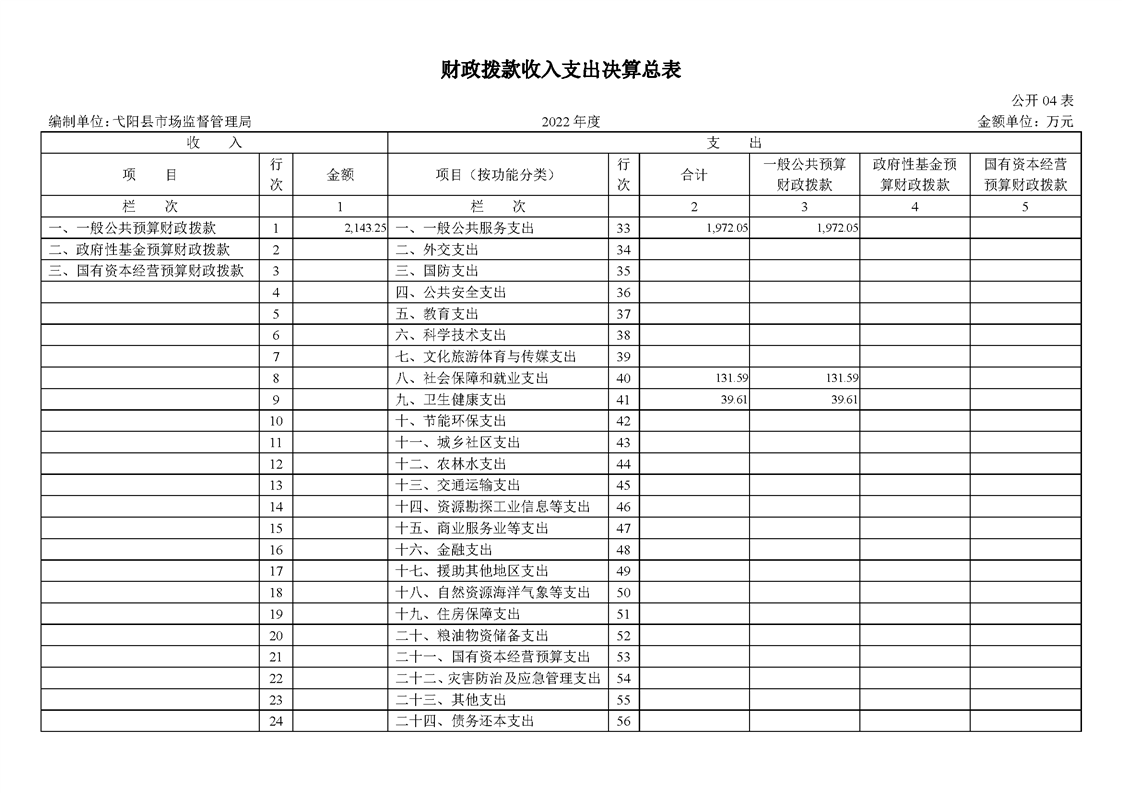 财政拨款收入支出决算总表

公开 04 表

编制单位:弋阳县市场监督管理局　　2022 年度　　金额单位：万元

| 收　入 | | | 支　出 | | | | | |
|---|---|---|---|---|---|---|---|---|
| 项　目 | 行次 | 金额 | 项目（按功能分类） | 行次 | 合计 | 一般公共预算财政拨款 | 政府性基金预算财政拨款 | 国有资本经营预算财政拨款 |
| 栏　次 | | 1 | 栏　次 | | 2 | 3 | 4 | 5 |
| 一、一般公共预算财政拨款 | 1 | 2,143.25 | 一、一般公共服务支出 | 33 | 1,972.05 | 1,972.05 | | |
| 二、政府性基金预算财政拨款 | 2 | | 二、外交支出 | 34 | | | | |
| 三、国有资本经营预算财政拨款 | 3 | | 三、国防支出 | 35 | | | | |
| | 4 | | 四、公共安全支出 | 36 | | | | |
| | 5 | | 五、教育支出 | 37 | | | | |
| | 6 | | 六、科学技术支出 | 38 | | | | |
| | 7 | | 七、文化旅游体育与传媒支出 | 39 | | | | |
| | 8 | | 八、社会保障和就业支出 | 40 | 131.59 | 131.59 | | |
| | 9 | | 九、卫生健康支出 | 41 | 39.61 | 39.61 | | |
| | 10 | | 十、节能环保支出 | 42 | | | | |
| | 11 | | 十一、城乡社区支出 | 43 | | | | |
| | 12 | | 十二、农林水支出 | 44 | | | | |
| | 13 | | 十三、交通运输支出 | 45 | | | | |
| | 14 | | 十四、资源勘探工业信息等支出 | 46 | | | | |
| | 15 | | 十五、商业服务业等支出 | 47 | | | | |
| | 16 | | 十六、金融支出 | 48 | | | | |
| | 17 | | 十七、援助其他地区支出 | 49 | | | | |
| | 18 | | 十八、自然资源海洋气象等支出 | 50 | | | | |
| | 19 | | 十九、住房保障支出 | 51 | | | | |
| | 20 | | 二十、粮油物资储备支出 | 52 | | | | |
| | 21 | | 二十一、国有资本经营预算支出 | 53 | | | | |
| | 22 | | 二十二、灾害防治及应急管理支出 | 54 | | | | |
| | 23 | | 二十三、其他支出 | 55 | | | | |
| | 24 | | 二十四、债务还本支出 | 56 | | | | |